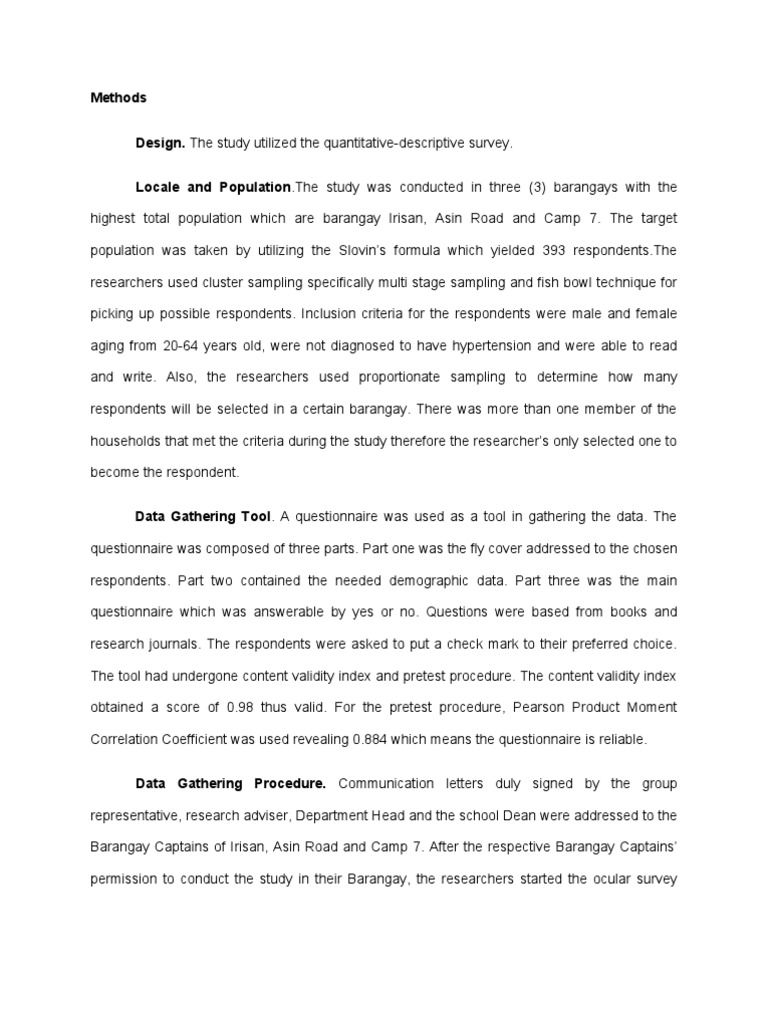 Methods

Design. The study utilized the quantitative-descriptive survey.

Locale and Population.The study was conducted in three (3) barangays with the highest total population which are barangay Irisan, Asin Road and Camp 7. The target population was taken by utilizing the Slovin's formula which yielded 393 respondents.The researchers used cluster sampling specifically multi stage sampling and fish bowl technique for picking up possible respondents. Inclusion criteria for the respondents were male and female aging from 20-64 years old, were not diagnosed to have hypertension and were able to read and write. Also, the researchers used proportionate sampling to determine how many respondents will be selected in a certain barangay. There was more than one member of the households that met the criteria during the study therefore the researcher's only selected one to become the respondent.

Data Gathering Tool. A questionnaire was used as a tool in gathering the data. The questionnaire was composed of three parts. Part one was the fly cover addressed to the chosen respondents. Part two contained the needed demographic data. Part three was the main questionnaire which was answerable by yes or no. Questions were based from books and research journals. The respondents were asked to put a check mark to their preferred choice. The tool had undergone content validity index and pretest procedure. The content validity index obtained a score of 0.98 thus valid. For the pretest procedure, Pearson Product Moment Correlation Coefficient was used revealing 0.884 which means the questionnaire is reliable.

Data Gathering Procedure. Communication letters duly signed by the group representative, research adviser, Department Head and the school Dean were addressed to the Barangay Captains of Irisan, Asin Road and Camp 7. After the respective Barangay Captains' permission to conduct the study in their Barangay, the researchers started the ocular survey